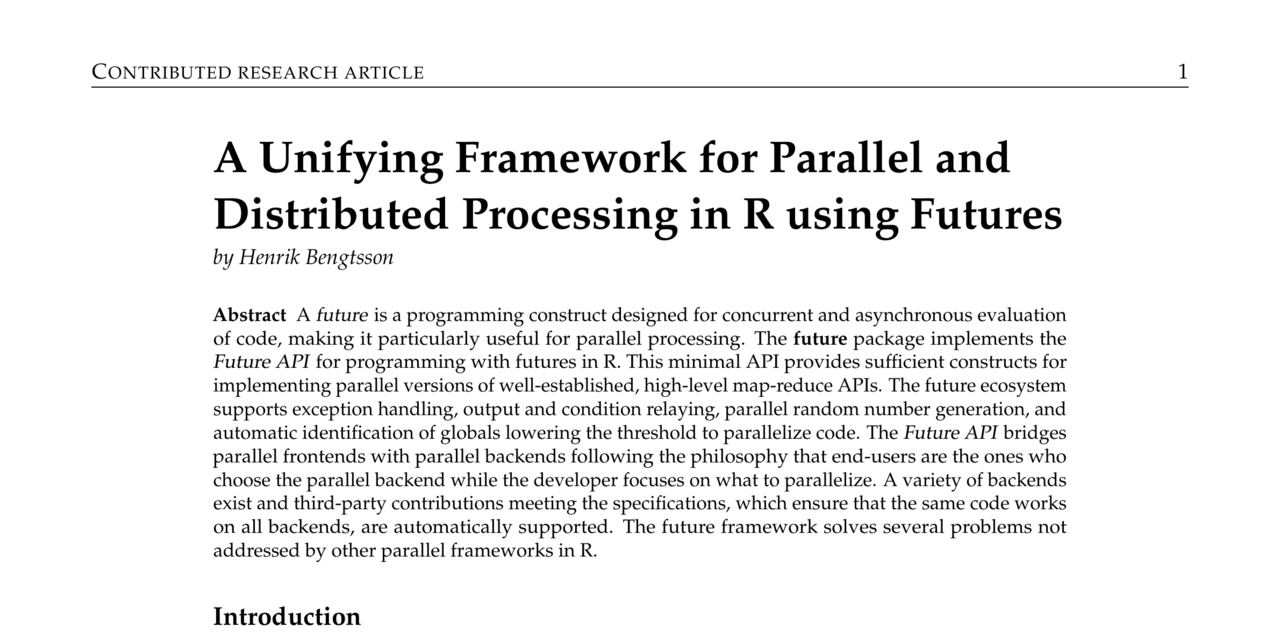 CONTRIBUTED RESEARCH ARTICLE 1

A Unifying Framework for Parallel and Distributed Processing in R using Futures

by Henrik Bengtsson

Abstract A future is a programming construct designed for concurrent and asynchronous evaluation of code, making it particularly useful for parallel processing. The future package implements the Future API for programming with futures in R. This minimal API provides sufficient constructs for implementing parallel versions of well-established, high-level map-reduce APIs. The future ecosystem supports exception handling, output and condition relaying, parallel random number generation, and automatic identification of globals lowering the threshold to parallelize code. The Future API bridges parallel frontends with parallel backends following the philosophy that end-users are the ones who choose the parallel backend while the developer focuses on what to parallelize. A variety of backends exist and third-party contributions meeting the specifications, which ensure that the same code works on all backends, are automatically supported. The future framework solves several problems not addressed by other parallel frameworks in R.

Introduction